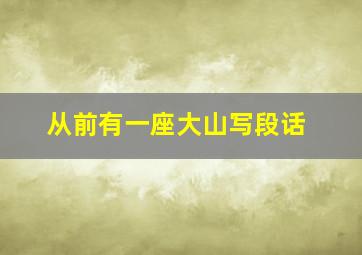 从前有一座大山写段话